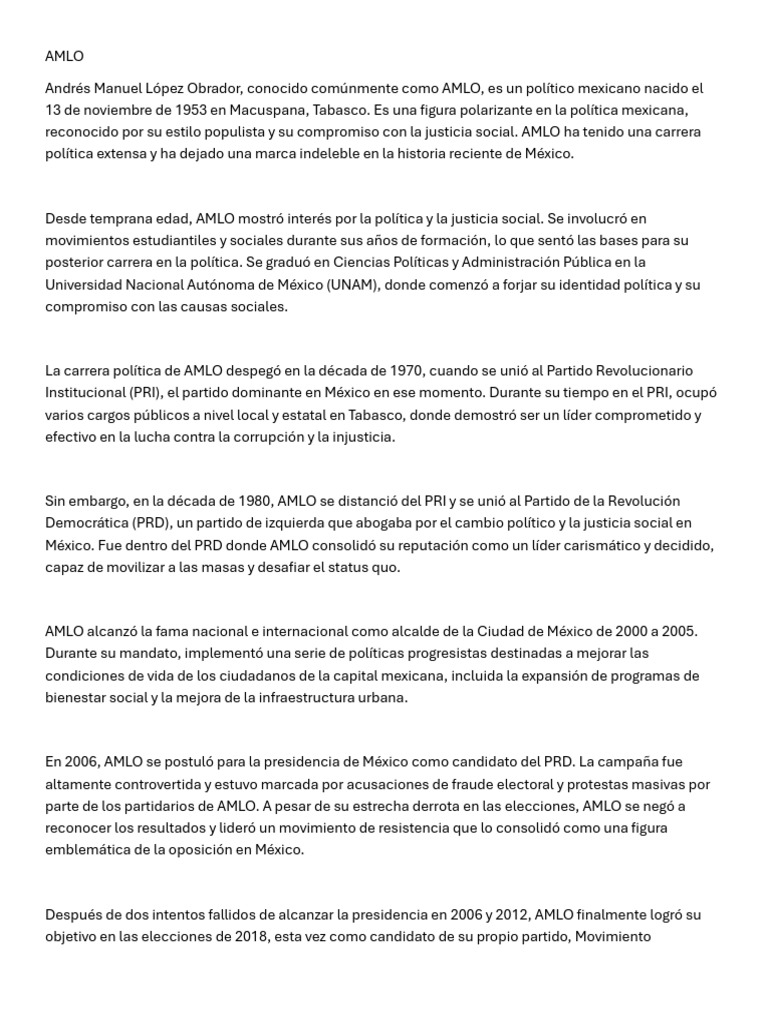 AMLO

Andrés Manuel López Obrador, conocido comúnmente como AMLO, es un político mexicano nacido el 13 de noviembre de 1953 en Macuspana, Tabasco. Es una figura polarizante en la política mexicana, reconocido por su estilo populista y su compromiso con la justicia social. AMLO ha tenido una carrera política extensa y ha dejado una marca indeleble en la historia reciente de México.

Desde temprana edad, AMLO mostró interés por la política y la justicia social. Se involucró en movimientos estudiantiles y sociales durante sus años de formación, lo que sentó las bases para su posterior carrera en la política. Se graduó en Ciencias Políticas y Administración Pública en la Universidad Nacional Autónoma de México (UNAM), donde comenzó a forjar su identidad política y su compromiso con las causas sociales.

La carrera política de AMLO despegó en la década de 1970, cuando se unió al Partido Revolucionario Institucional (PRI), el partido dominante en México en ese momento. Durante su tiempo en el PRI, ocupó varios cargos públicos a nivel local y estatal en Tabasco, donde demostró ser un líder comprometido y efectivo en la lucha contra la corrupción y la injusticia.

Sin embargo, en la década de 1980, AMLO se distanció del PRI y se unió al Partido de la Revolución Democrática (PRD), un partido de izquierda que abogaba por el cambio político y la justicia social en México. Fue dentro del PRD donde AMLO consolidó su reputación como un líder carismático y decidido, capaz de movilizar a las masas y desafiar el status quo.

AMLO alcanzó la fama nacional e internacional como alcalde de la Ciudad de México de 2000 a 2005. Durante su mandato, implementó una serie de políticas progresistas destinadas a mejorar las condiciones de vida de los ciudadanos de la capital mexicana, incluida la expansión de programas de bienestar social y la mejora de la infraestructura urbana.

En 2006, AMLO se postuló para la presidencia de México como candidato del PRD. La campaña fue altamente controvertida y estuvo marcada por acusaciones de fraude electoral y protestas masivas por parte de los partidarios de AMLO. A pesar de su estrecha derrota en las elecciones, AMLO se negó a reconocer los resultados y lideró un movimiento de resistencia que lo consolidó como una figura emblemática de la oposición en México.

Después de dos intentos fallidos de alcanzar la presidencia en 2006 y 2012, AMLO finalmente logró su objetivo en las elecciones de 2018, esta vez como candidato de su propio partido, Movimiento